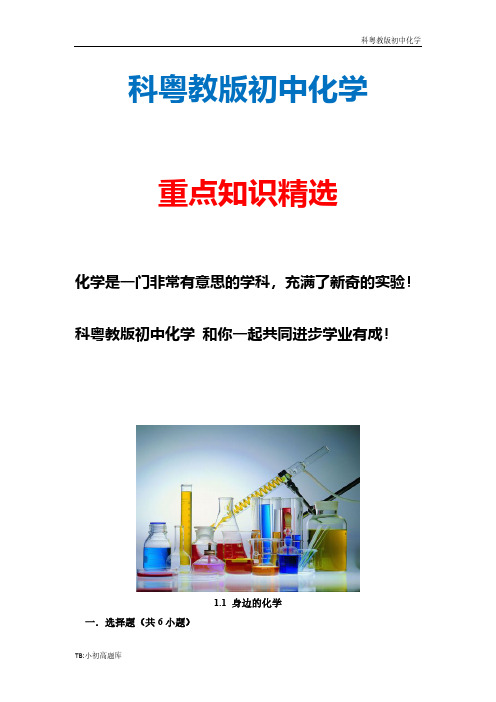 科粤教版初中化学

科粤教版初中化学

重点知识精选

化学是一门非常有意思的学科，充满了新奇的实验！

科粤教版初中化学 和你一起共同进步学业有成！

1.1 身边的化学

一．选择题（共 6 小题）

TB:小初高题库